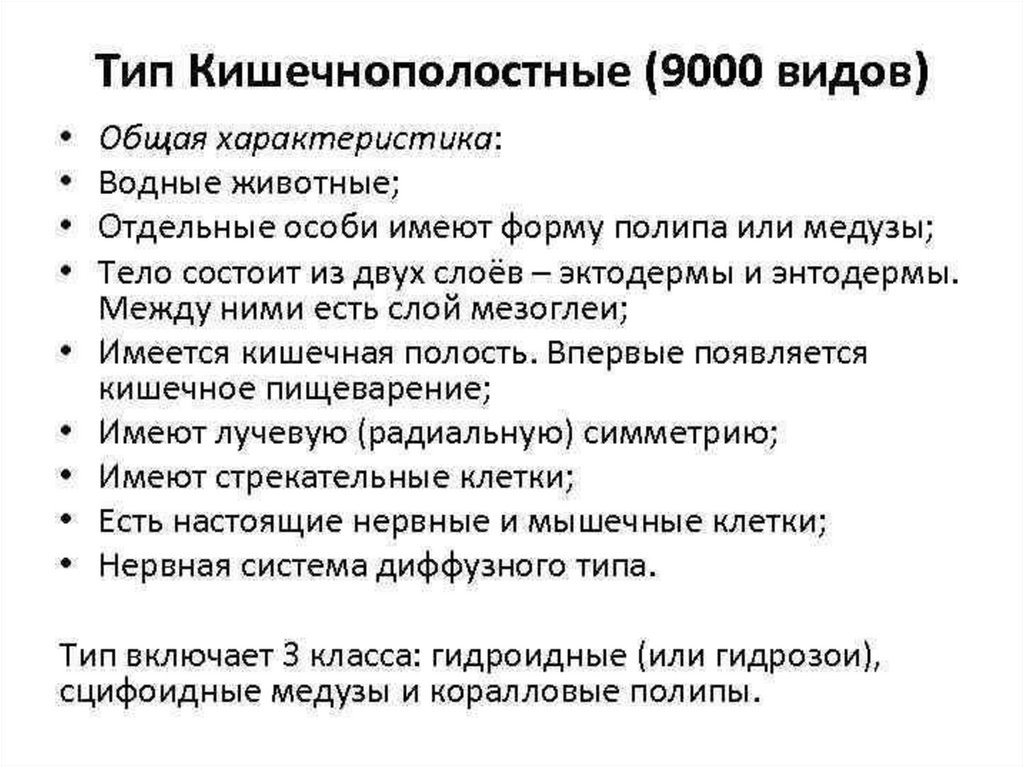 Тип Кишечнополостные (9000 видов)

• Общая характеристика:
• Водные животные;
• Отдельные особи имеют форму полипа или медузы;
• Тело состоит из двух слоёв – эктодермы и энтодермы. Между ними есть слой мезоглеи;
• Имеется кишечная полость. Впервые появляется кишечное пищеварение;
• Имеют лучевую (радиальную) симметрию;
• Имеют стрекательные клетки;
• Есть настоящие нервные и мышечные клетки;
• Нервная система диффузного типа.

Тип включает 3 класса: гидроидные (или гидрозои), сцифоидные медузы и коралловые полипы.